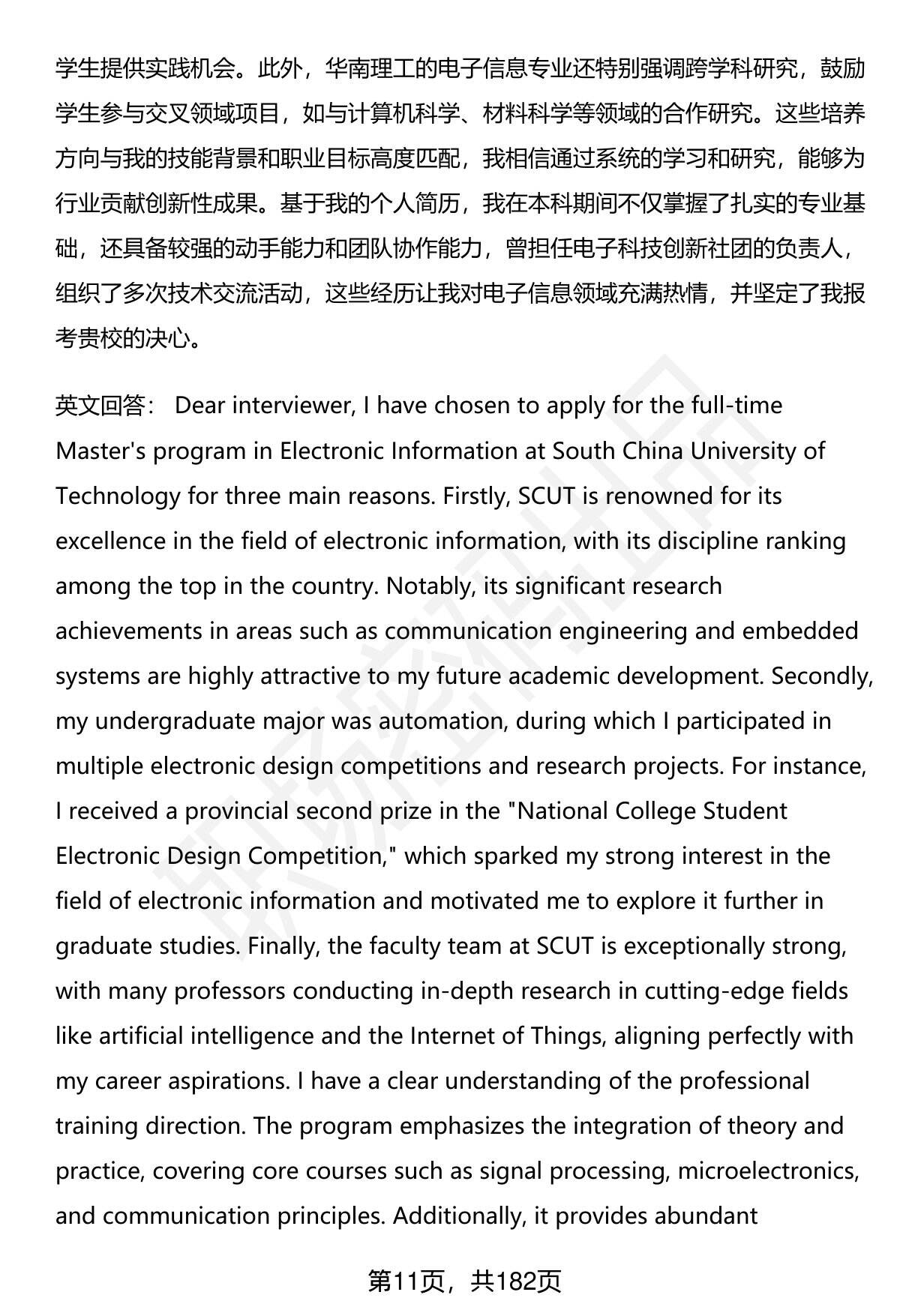 学生提供实践机会。此外，华南理工的电子信息专业还特别强调跨学科研究，鼓励学生参与交叉领域项目，如与计算机科学、材料科学等领域的合作研究。这些培养方向与我的技能背景和职业目标高度匹配，我相信通过系统的学习和研究，能够为行业贡献创新性成果。基于我的个人简历，我在本科期间不仅掌握了扎实的专业基础，还具备较强的动手能力和团队协作能力，曾担任电子科技创新社团的负责人，组织了多次技术交流活动，这些经历让我对电子信息领域充满热情，并坚定了我报考贵校的决心。

英文回答： Dear interviewer, I have chosen to apply for the full-time Master's program in Electronic Information at South China University of Technology for three main reasons. Firstly, SCUT is renowned for its excellence in the field of electronic information, with its discipline ranking among the top in the country. Notably, its significant research achievements in areas such as communication engineering and embedded systems are highly attractive to my future academic development. Secondly, my undergraduate major was automation, during which I participated in multiple electronic design competitions and research projects. For instance, I received a provincial second prize in the "National College Student Electronic Design Competition," which sparked my strong interest in the field of electronic information and motivated me to explore it further in graduate studies. Finally, the faculty team at SCUT is exceptionally strong, with many professors conducting in-depth research in cutting-edge fields like artificial intelligence and the Internet of Things, aligning perfectly with my career aspirations. I have a clear understanding of the professional training direction. The program emphasizes the integration of theory and practice, covering core courses such as signal processing, microelectronics, and communication principles. Additionally, it provides abundant

第11页，共182页